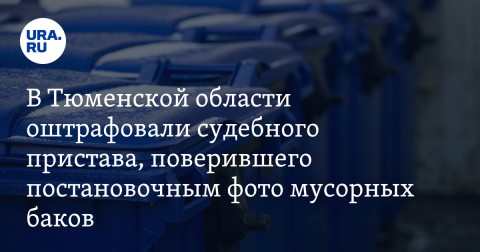 URA.RU

В Тюменской области оштрафовали судебного пристава, поверившего постановочным фото мусорных баков